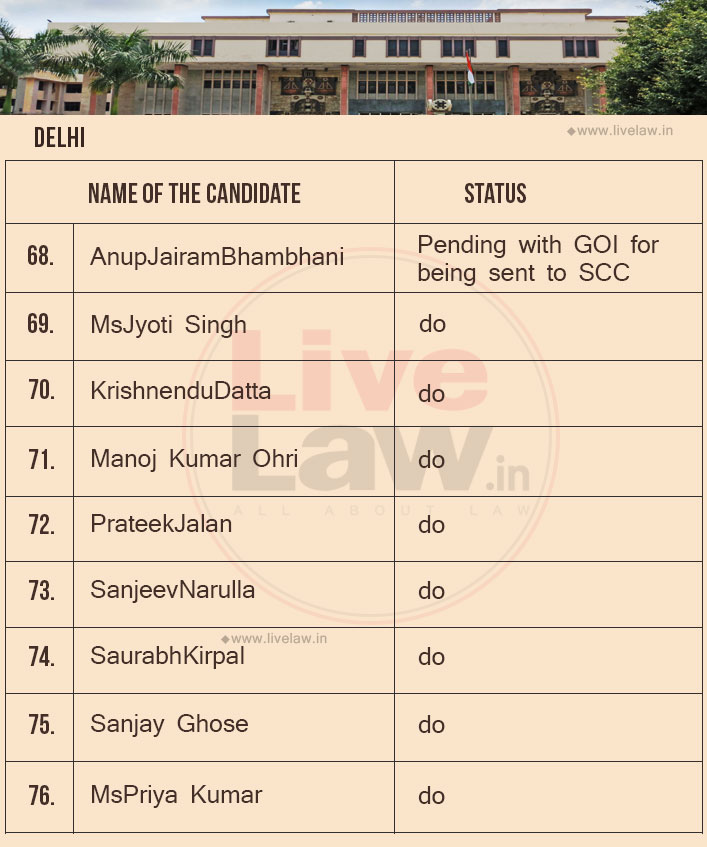 DELHI

www.livelaw.in

| NAME OF THE CANDIDATE | | STATUS |
|---|---|---|
| 68. | AnupJairamBhambhani | Pending with GOI for being sent to SCC |
| 69. | MsJyoti Singh | do |
| 70. | KrishnenduDatta | do |
| 71. | Manoj Kumar Ohri | do |
| 72. | PrateekJalan | do |
| 73. | SanjeevNarulla | do |
| 74. | SaurabhKirpal | do |
| 75. | Sanjay Ghose | do |
| 76. | MsPriya Kumar | do |

Live Law.in
ALL ABOUT LAW

www.livelaw.in